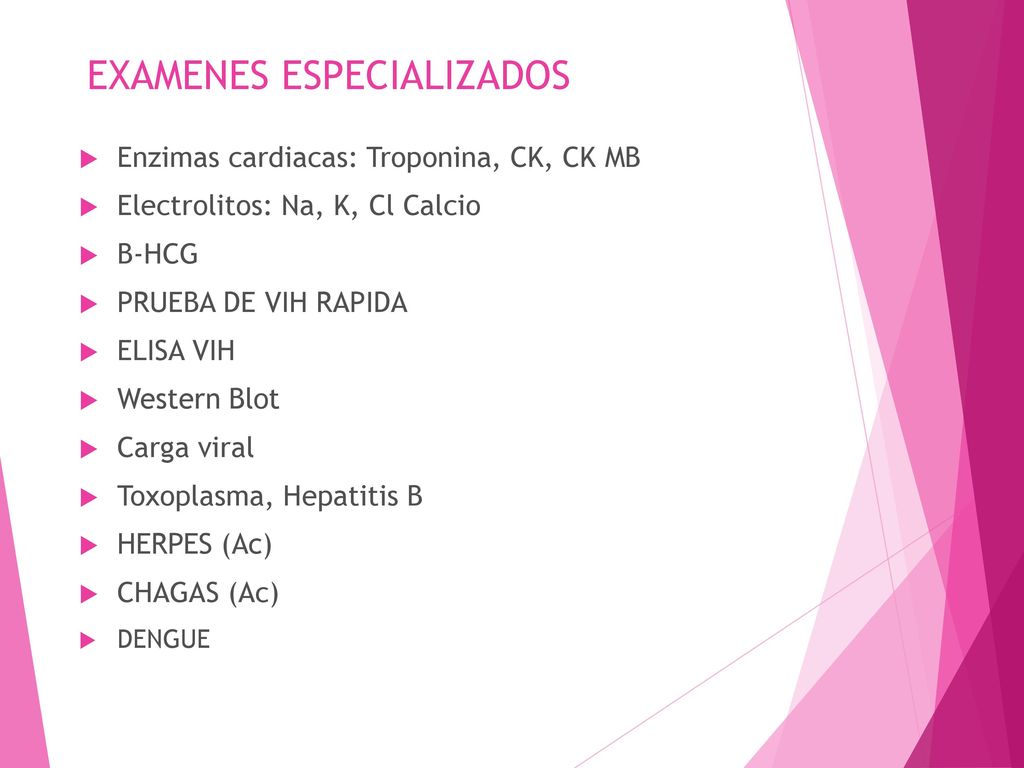 EXAMENES ESPECIALIZADOS

Enzimas cardiacas: Troponina, CK, CK MB
Electrolitos: Na, K, Cl Calcio
B-HCG
PRUEBA DE VIH RAPIDA
ELISA VIH
Western Blot
Carga viral
Toxoplasma, Hepatitis B
HERPES (Ac)
CHAGAS (Ac)
DENGUE